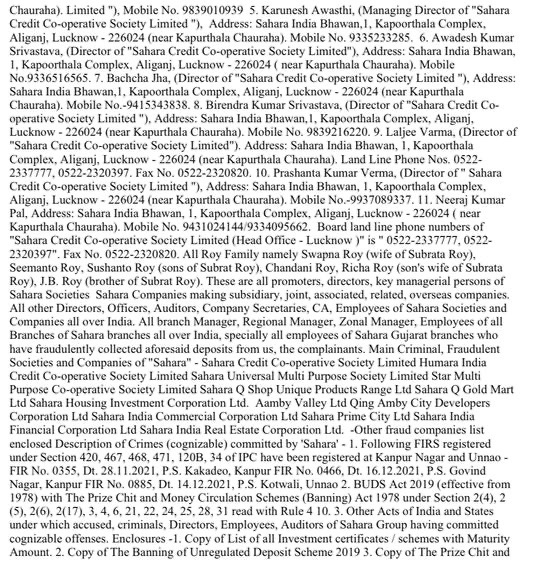 Chauraha). Limited "), Mobile No. 9839010939 5. Karunesh Awasthi, (Managing Director of "Sahara Credit Co-operative Society Limited "), Address: Sahara India Bhawan,1, Kapoorthala Complex, Aliganj, Lucknow - 226024 (near Kapurthala Chauraha). Mobile No. 9335233285. 6. Awadesh Kumar Srivastava, (Director of "Sahara Credit Co-operative Society Limited"), Address: Sahara India Bhawan, 1, Kapoorthala Complex, Aliganj, Lucknow - 226024 ( near Kapurthala Chauraha). Mobile No.9336516565. 7. Bachcha Jha, (Director of "Sahara Credit Co-operative Society Limited "), Address: Sahara India Bhawan,1, Kapoorthala Complex, Aliganj, Lucknow - 226024 (near Kapurthala Chauraha). Mobile No.-9415343838. 8. Birendra Kumar Srivastava, (Director of "Sahara Credit Co-operative Society Limited "), Address: Sahara India Bhawan,1, Kapoorthala Complex, Aliganj, Lucknow - 226024 (near Kapurthala Chauraha). Mobile No. 9839216220. 9. Laljee Varma, (Director of "Sahara Credit Co-operative Society Limited"). Address: Sahara India Bhawan, 1, Kapoorthala Complex, Aliganj, Lucknow - 226024 (near Kapurthala Chauraha). Land Line Phone Nos. 0522-2337777, 0522-2320397. Fax No. 0522-2320820. 10. Prashanta Kumar Verma, (Director of " Sahara Credit Co-operative Society Limited "), Address: Sahara India Bhawan, 1, Kapoorthala Complex, Aliganj, Lucknow - 226024 (near Kapurthala Chauraha). Mobile No.-9937089337. 11. Neeraj Kumar Pal, Address: Sahara India Bhawan, 1, Kapoorthala Complex, Aliganj, Lucknow - 226024 ( near Kapurthala Chauraha). Mobile No. 9431024144/9334095662. Board land line phone numbers of "Sahara Credit Co-operative Society Limited (Head Office - Lucknow )" is " 0522-2337777, 0522-2320397". Fax No. 0522-2320820. All Roy Family namely Swapna Roy (wife of Subrata Roy), Seemanto Roy, Sushanto Roy (sons of Subrat Roy), Chandani Roy, Richa Roy (son's wife of Subrata Roy), J.B. Roy (brother of Subrat Roy). These are all promoters, directors, key managerial persons of Sahara Societies Sahara Companies making subsidiary, joint, associated, related, overseas companies. All other Directors, Officers, Auditors, Company Secretaries, CA, Employees of Sahara Societies and Companies all over India. All branch Manager, Regional Manager, Zonal Manager, Employees of all Branches of Sahara branches all over India, specially all employees of Sahara Gujarat branches who have fraudulently collected aforesaid deposits from us, the complainants. Main Criminal, Fraudulent Societies and Companies of "Sahara" - Sahara Credit Co-operative Society Limited Humara India Credit Co-operative Society Limited Sahara Universal Multi Purpose Society Limited Star Multi Purpose Co-operative Society Limited Sahara Q Shop Unique Products Range Ltd Sahara Q Gold Mart Ltd Sahara Housing Investment Corporation Ltd. Aamby Valley Ltd Qing Amby City Developers Corporation Ltd Sahara India Commercial Corporation Ltd Sahara Prime City Ltd Sahara India Financial Corporation Ltd Sahara India Real Estate Corporation Ltd. -Other fraud companies list enclosed Description of Crimes (cognizable) committed by 'Sahara' - 1. Following FIRS registered under Section 420, 467, 468, 471, 120B, 34 of IPC have been registered at Kanpur Nagar and Unnao - FIR No. 0355, Dt. 28.11.2021, P.S. Kakadeo, Kanpur FIR No. 0466, Dt. 16.12.2021, P.S. Govind Nagar, Kanpur FIR No. 0885, Dt. 14.12.2021, P.S. Kotwali, Unnao 2. BUDS Act 2019 (effective from 1978) with The Prize Chit and Money Circulation Schemes (Banning) Act 1978 under Section 2(4), 2 (5), 2(6), 2(17), 3, 4, 6, 21, 22, 24, 25, 28, 31 read with Rule 4 10. 3. Other Acts of India and States under which accused, criminals, Directors, Employees, Auditors of Sahara Group having committed cognizable offenses. Enclosures -1. Copy of List of all Investment certificates / schemes with Maturity Amount. 2. Copy of The Banning of Unregulated Deposit Scheme 2019 3. Copy of The Prize Chit and